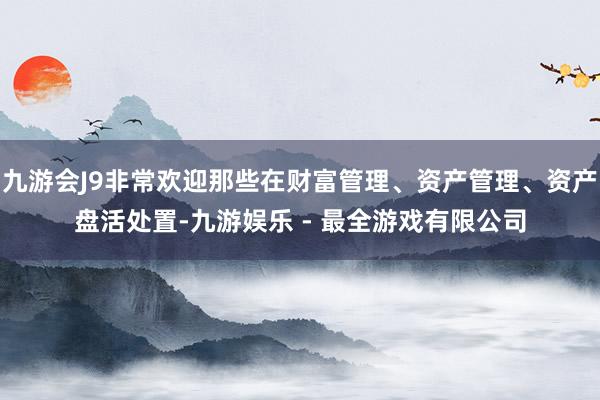 九游会J9非常欢迎那些在财富管理、资产管理、资产盘活处置-九游娱乐 - 最全游戏有限公司